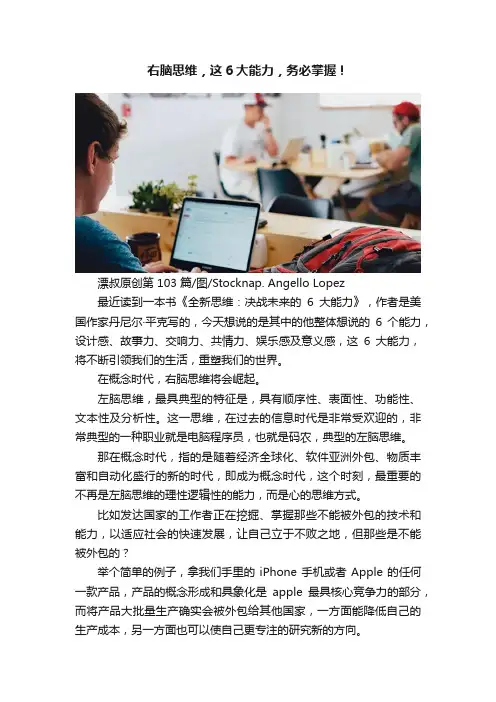 右脑思维，这 6 大能力，务必掌握！

漂叔原创第 103 篇/图/Stocknap. Angello Lopez

最近读到一本书《全新思维：决战未来的 6 大能力》，作者是美国作家丹尼尔·平克写的，今天想说的是其中的他整体想说的 6 个能力，设计感、故事力、交响力、共情力、娱乐感及意义感，这 6 大能力，将不断引领我们的生活，重塑我们的世界。

在概念时代，右脑思维将会崛起。

左脑思维，最具典型的特征是，具有顺序性、表面性、功能性、文本性及分析性。这一思维，在过去的信息时代是非常受欢迎的，非常典型的一种职业就是电脑程序员，也就是码农，典型的左脑思维。

那在概念时代，指的是随着经济全球化、软件亚洲外包、物质丰富和自动化盛行的新的时代，即成为概念时代，这个时刻，最重要的不再是左脑思维的理性逻辑性的能力，而是心的思维方式。

比如发达国家的工作者正在挖掘、掌握那些不能被外包的技术和能力，以适应社会的快速发展，让自己立于不败之地，但那些是不能被外包的？

举个简单的例子，拿我们手里的 iPhone 手机或者 Apple 的任何一款产品，产品的概念形成和具象化是 apple 最具核心竞争力的部分，而将产品大批量生产确实会被外包给其他国家，一方面能降低自己的生产成本，另一方面也可以使自己更专注的研究新的方向。